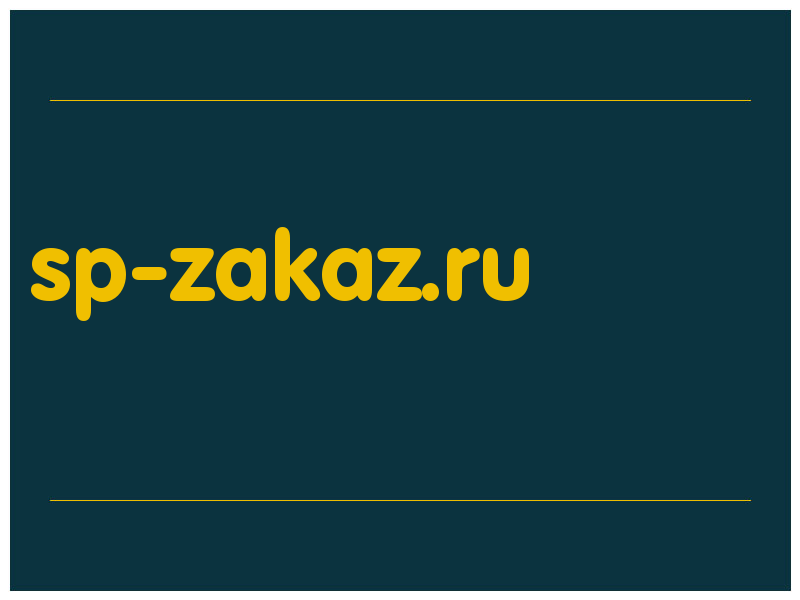 sp-zakaz.ru